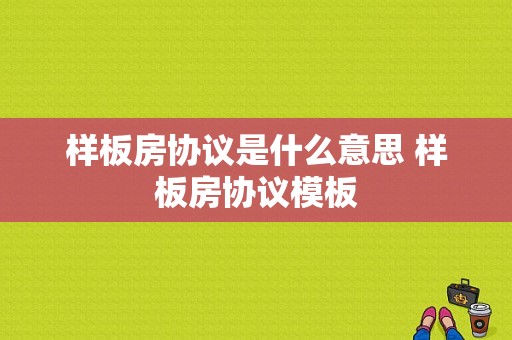 样板房协议是什么意思 样板房协议模板